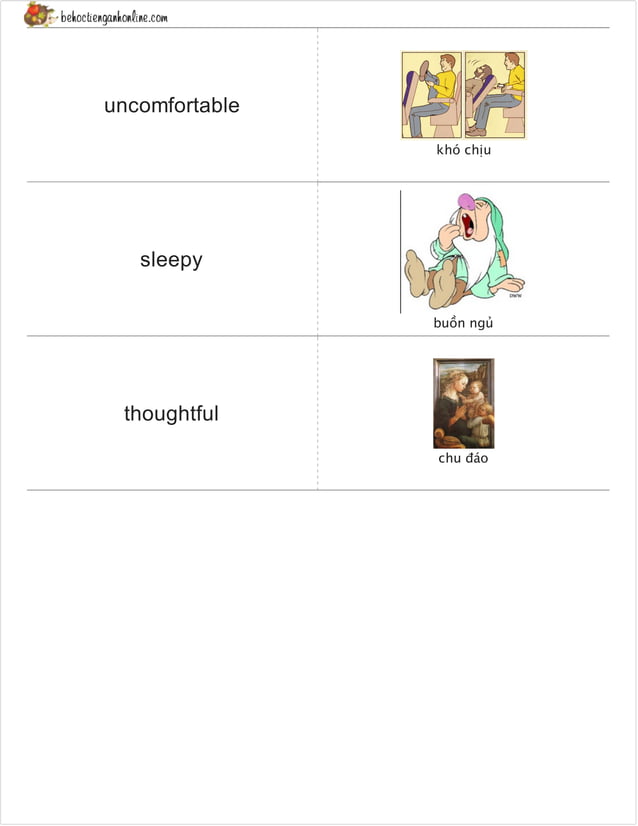 behoctienganhonline.com

uncomfortable

khó chịu

sleepy

buồn ngủ

thoughtful

chu đáo